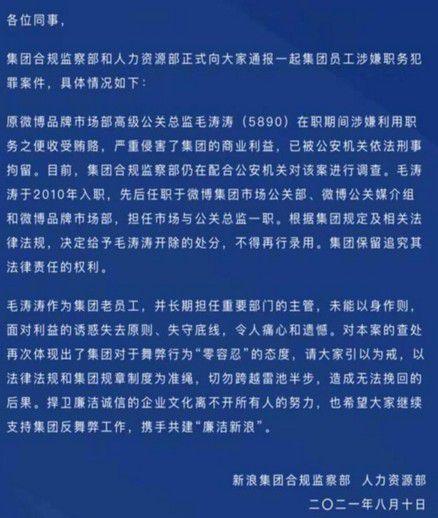 各位同事，

集团合规监察部和人力资源部正式向大家通报一起集团员工涉嫌职务犯罪案件，具体情况如下：

原微博品牌市场部高级公关总监毛涛涛（5890）在职期间涉嫌利用职务之便收受贿赂，严重侵害了集团的商业利益，已被公安机关依法刑事拘留。目前，集团合规监察部仍在配合公安机关对该案进行调查。毛涛涛于2010年入职，先后任职于微博集团市场公关部、微博公关媒介组和微博品牌市场部，担任市场与公关总监一职。根据集团规定及相关法律法规，决定给予毛涛涛开除的处分，不得再行录用。集团保留追究其法律责任的权利。

毛涛涛作为集团老员工，并长期担任重要部门的主管，未能以身作则，面对利益的诱惑失去原则、失守底线，令人痛心和遗憾。对本案的查处再次体现出了集团对于舞弊行为“零容忍”的态度，请大家引以为戒，以法律法规和集团规章制度为准绳，切勿跨越雷池半步，造成无法挽回的后果。捍卫廉洁诚信的企业文化离不开所有人的努力，也希望大家继续支持集团反舞弊工作，携手共建“廉洁新浪”。

新浪集团合规监察部　人力资源部
二〇二一年八月十日